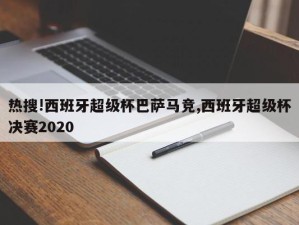 热搜!西班牙超级杯巴萨马竞,西班牙超级杯决赛2020